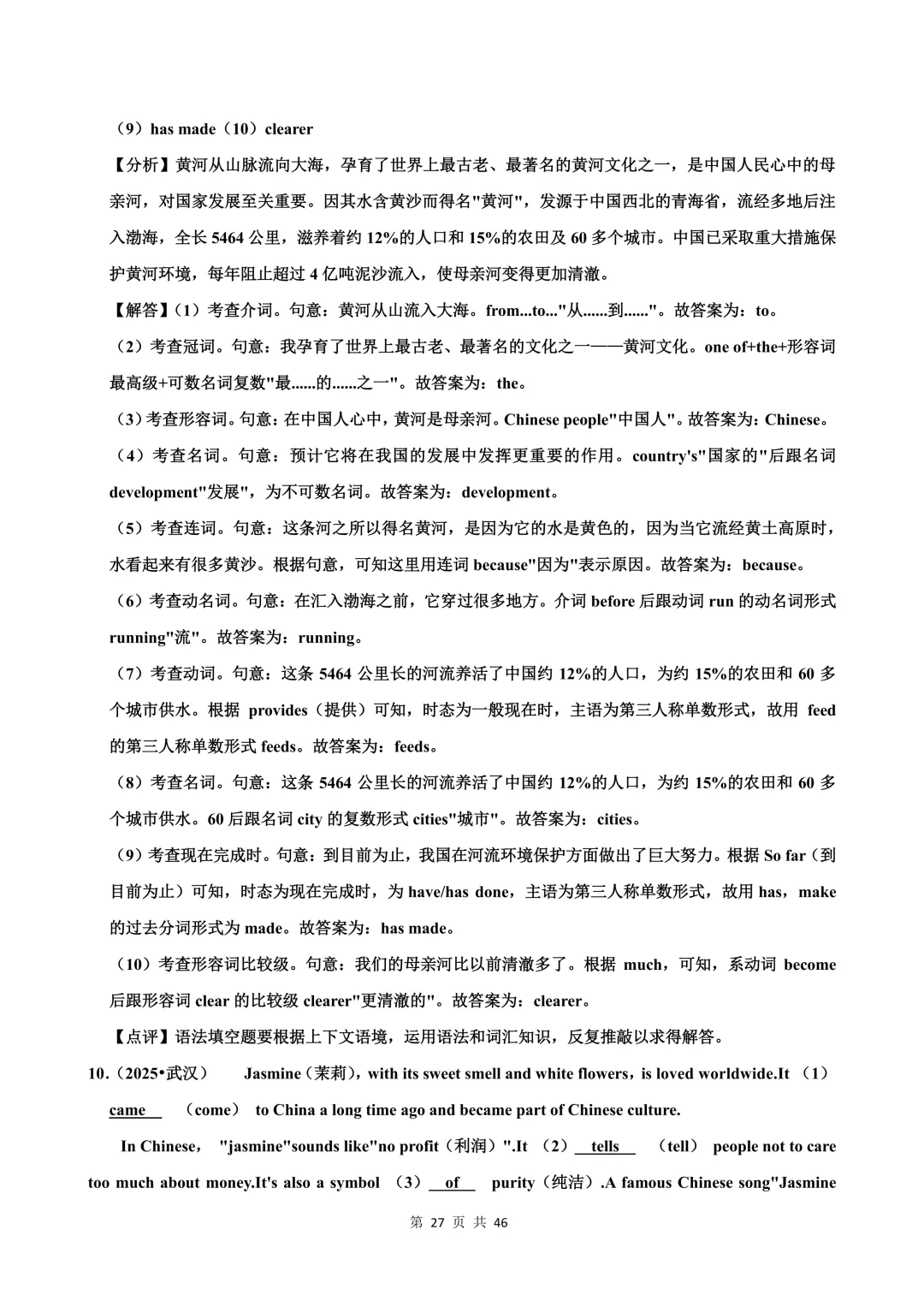 （9）has made（10）clearer

【分析】黄河从山脉流向大海，孕育了世界上最古老、最著名的黄河文化之一，是中国人民心中的母亲河，对国家发展至关重要。因其水含黄沙而得名"黄河"，发源于中国西北的青海省，流经多地后注入渤海，全长 5464 公里，滋养着约 12%的人口和 15%的农田及 60 多个城市。中国已采取重大措施保护黄河环境，每年阻止超过 4 亿吨泥沙流入，使母亲河变得更加清澈。

【解答】（1）考查介词。句意：黄河从山流入大海。from...to..."从......到......"。故答案为：to。

（2）考查冠词。句意：我孕育了世界上最古老、最著名的文化之一——黄河文化。one of+the+形容词最高级+可数名词复数"最......的......之一"。故答案为：the。

（3）考查形容词。句意：在中国人心中，黄河是母亲河。Chinese people"中国人"。故答案为：Chinese。

（4）考查名词。句意：预计它将在我国的发展中发挥更重要的作用。country's"国家的"后跟名词 development"发展"，为不可数名词。故答案为：development。

（5）考查连词。句意：这条河之所以得名黄河，是因为它的水是黄色的，因为当它流经黄土高原时，水看起来有很多黄沙。根据句意，可知这里用连词 because"因为"表示原因。故答案为：because。

（6）考查动名词。句意：在汇入渤海之前，它穿过很多地方。介词 before 后跟动词 run 的动名词形式 running"流"。故答案为：running。

（7）考查动词。句意：这条 5464 公里长的河流养活了中国约 12%的人口，为约 15%的农田和 60 多个城市供水。根据 provides（提供）可知，时态为一般现在时，主语为第三人称单数形式，故用 feed 的第三人称单数形式 feeds。故答案为：feeds。

（8）考查名词。句意：这条 5464 公里长的河流养活了中国约 12%的人口，为约 15%的农田和 60 多个城市供水。60 后跟名词 city 的复数形式 cities"城市"。故答案为：cities。

（9）考查现在完成时。句意：到目前为止，我国在河流环境保护方面做出了巨大努力。根据 So far（到目前为止）可知，时态为现在完成时，为 have/has done，主语为第三人称单数形式，故用 has，make 的过去分词形式为 made。故答案为：has made。

（10）考查形容词比较级。句意：我们的母亲河比以前清澈多了。根据 much，可知，系动词 become 后跟形容词 clear 的比较级 clearer"更清澈的"。故答案为：clearer。

【点评】语法填空题要根据上下文语境，运用语法和词汇知识，反复推敲以求得解答。

10.（2025•武汉） Jasmine（茉莉），with its sweet smell and white flowers，is loved worldwide.It （1） came （come） to China a long time ago and became part of Chinese culture.

In Chinese， "jasmine"sounds like"no profit（利润）".It （2） tells （tell） people not to care too much about money.It's also a symbol （3） of purity（纯洁）.A famous Chinese song"Jasmine

第 27 页 共 46